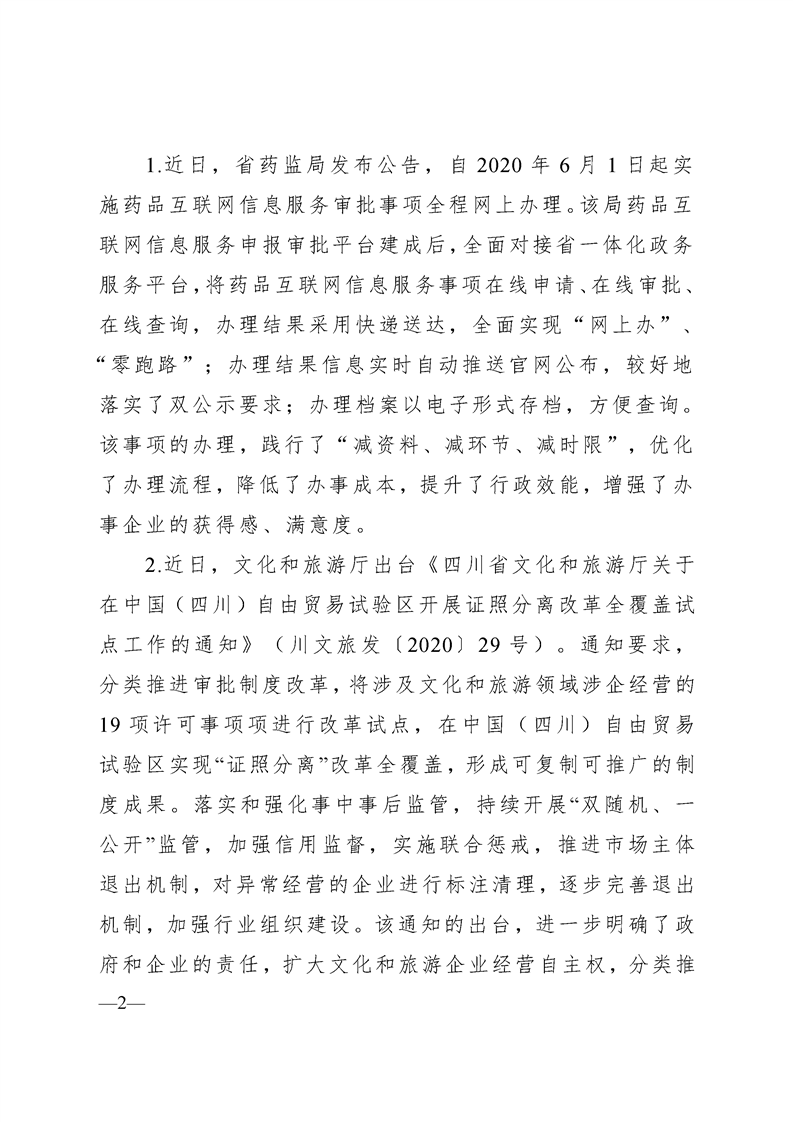 1.近日，省药监局发布公告，自 2020 年 6 月 1 日起实施药品互联网信息服务审批事项全程网上办理。该局药品互联网信息服务申报审批平台建成后，全面对接省一体化政务服务平台，将药品互联网信息服务事项在线申请、在线审批、在线查询，办理结果采用快递送达，全面实现“网上办”、“零跑路”；办理结果信息实时自动推送官网公布，较好地落实了双公示要求；办理档案以电子形式存档，方便查询。该事项的办理，践行了“减资料、减环节、减时限”，优化了办理流程，降低了办事成本，提升了行政效能，增强了办事企业的获得感、满意度。

2.近日，文化和旅游厅出台《四川省文化和旅游厅关于在中国（四川）自由贸易试验区开展证照分离改革全覆盖试点工作的通知》（川文旅发〔2020〕29 号）。通知要求，分类推进审批制度改革，将涉及文化和旅游领域涉企经营的 19 项许可事项项进行改革试点，在中国（四川）自由贸易试验区实现“证照分离”改革全覆盖，形成可复制可推广的制度成果。落实和强化事中事后监管，持续开展“双随机、一公开”监管，加强信用监督，实施联合惩戒，推进市场主体退出机制，对异常经营的企业进行标注清理，逐步完善退出机制，加强行业组织建设。该通知的出台，进一步明确了政府和企业的责任，扩大文化和旅游企业经营自主权，分类推

—2—